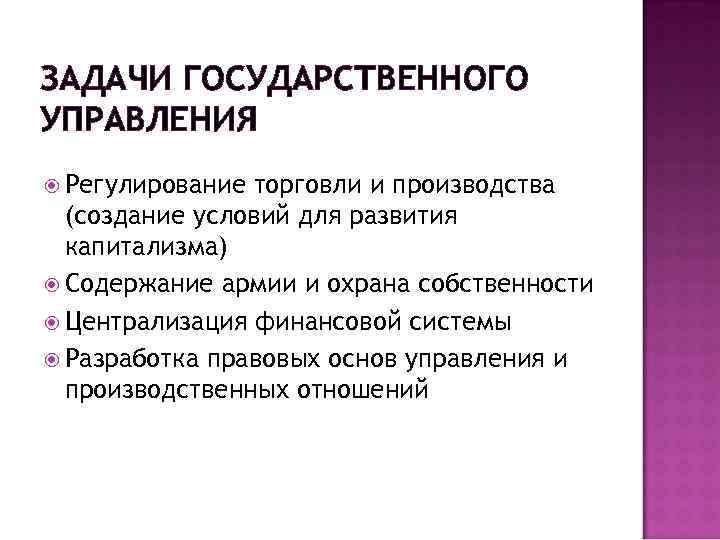 ЗАДАЧИ ГОСУДАРСТВЕННОГО УПРАВЛЕНИЯ

• Регулирование торговли и производства (создание условий для развития капитализма)
• Содержание армии и охрана собственности
• Централизация финансовой системы
• Разработка правовых основ управления и производственных отношений